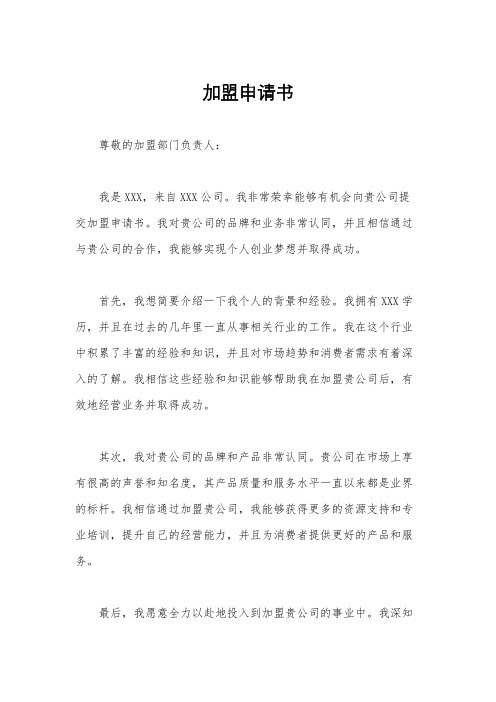 加盟申请书

尊敬的加盟部门负责人：

我是 XXX，来自 XXX 公司。我非常荣幸能够有机会向贵公司提交加盟申请书。我对贵公司的品牌和业务非常认同，并且相信通过与贵公司的合作，我能够实现个人创业梦想并取得成功。

首先，我想简要介绍一下我个人的背景和经验。我拥有 XXX 学历，并且在过去的几年里一直从事相关行业的工作。我在这个行业中积累了丰富的经验和知识，并且对市场趋势和消费者需求有着深入的了解。我相信这些经验和知识能够帮助我在加盟贵公司后，有效地经营业务并取得成功。

其次，我对贵公司的品牌和产品非常认同。贵公司在市场上享有很高的声誉和知名度，其产品质量和服务水平一直以来都是业界的标杆。我相信通过加盟贵公司，我能够获得更多的资源支持和专业培训，提升自己的经营能力，并且为消费者提供更好的产品和服务。

最后，我愿意全力以赴地投入到加盟贵公司的事业中。我深知